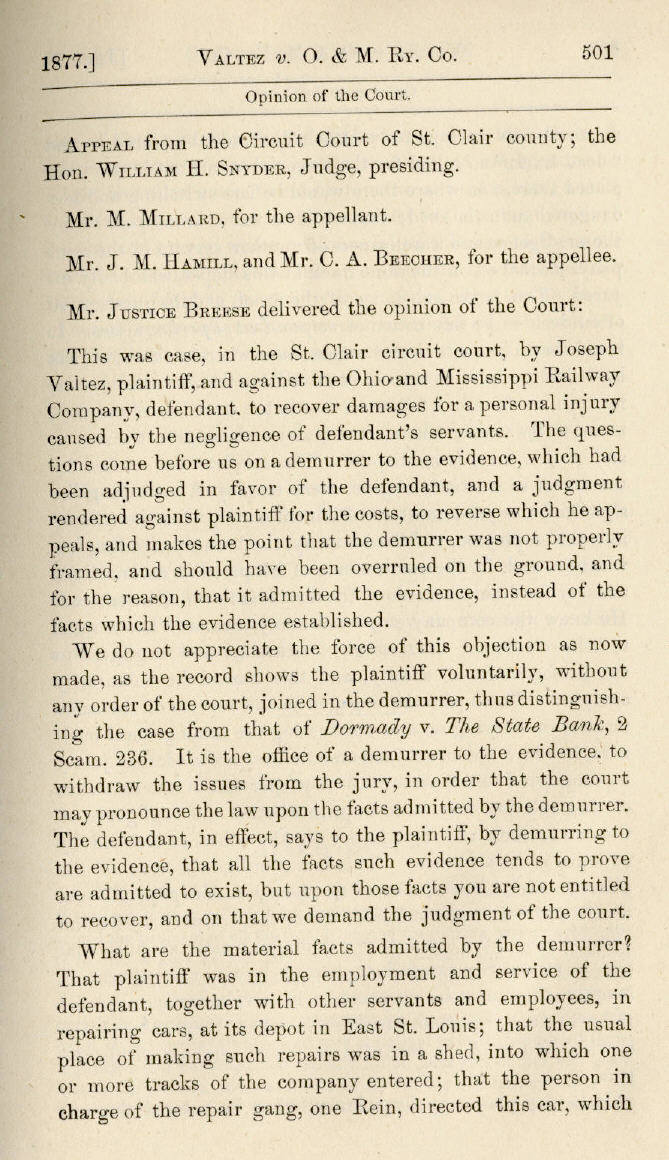 1877.] Valtez v. O. & M. Ry. Co. 501

Opinion of the Court.

Appeal from the Circuit Court of St. Clair county; the Hon. William H. Snyder, Judge, presiding.

Mr. M. Millard, for the appellant.

Mr. J. M. Hamill, and Mr. C. A. Beecher, for the appellee.

Mr. Justice Breese delivered the opinion of the Court:

This was case, in the St. Clair circuit court, by Joseph Valtez, plaintiff, and against the Ohio and Mississippi Railway Company, defendant, to recover damages for a personal injury caused by the negligence of defendant's servants. The questions come before us on a demurrer to the evidence, which had been adjudged in favor of the defendant, and a judgment rendered against plaintiff for the costs, to reverse which he appeals, and makes the point that the demurrer was not properly framed, and should have been overruled on the ground, and for the reason, that it admitted the evidence, instead of the facts which the evidence established.

We do not appreciate the force of this objection as now made, as the record shows the plaintiff voluntarily, without any order of the court, joined in the demurrer, thus distinguishing the case from that of Dormady v. The State Bank, 2 Scam. 236. It is the office of a demurrer to the evidence, to withdraw the issues from the jury, in order that the court may pronounce the law upon the facts admitted by the demurrer. The defendant, in effect, says to the plaintiff, by demurring to the evidence, that all the facts such evidence tends to prove are admitted to exist, but upon those facts you are not entitled to recover, and on that we demand the judgment of the court.

What are the material facts admitted by the demurrer? That plaintiff was in the employment and service of the defendant, together with other servants and employees, in repairing cars, at its depot in East St. Louis; that the usual place of making such repairs was in a shed, into which one or more tracks of the company entered; that the person in charge of the repair gang, one Rein, directed this car, which